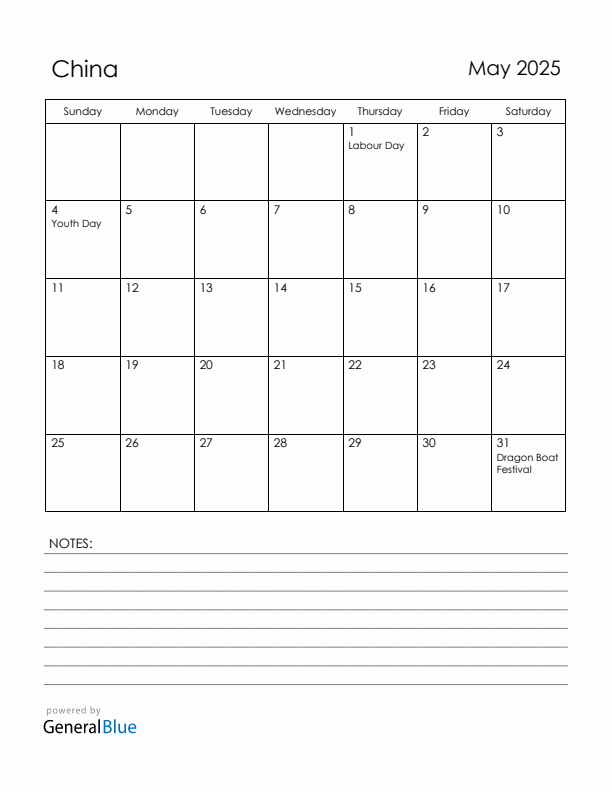 China

May 2025

| Sunday | Monday | Tuesday | Wednesday | Thursday | Friday | Saturday |
|---|---|---|---|---|---|---|
| | | | | 1 Labour Day | 2 | 3 |
| 4 Youth Day | 5 | 6 | 7 | 8 | 9 | 10 |
| 11 | 12 | 13 | 14 | 15 | 16 | 17 |
| 18 | 19 | 20 | 21 | 22 | 23 | 24 |
| 25 | 26 | 27 | 28 | 29 | 30 | 31 Dragon Boat Festival |

NOTES:

powered by
GeneralBlue